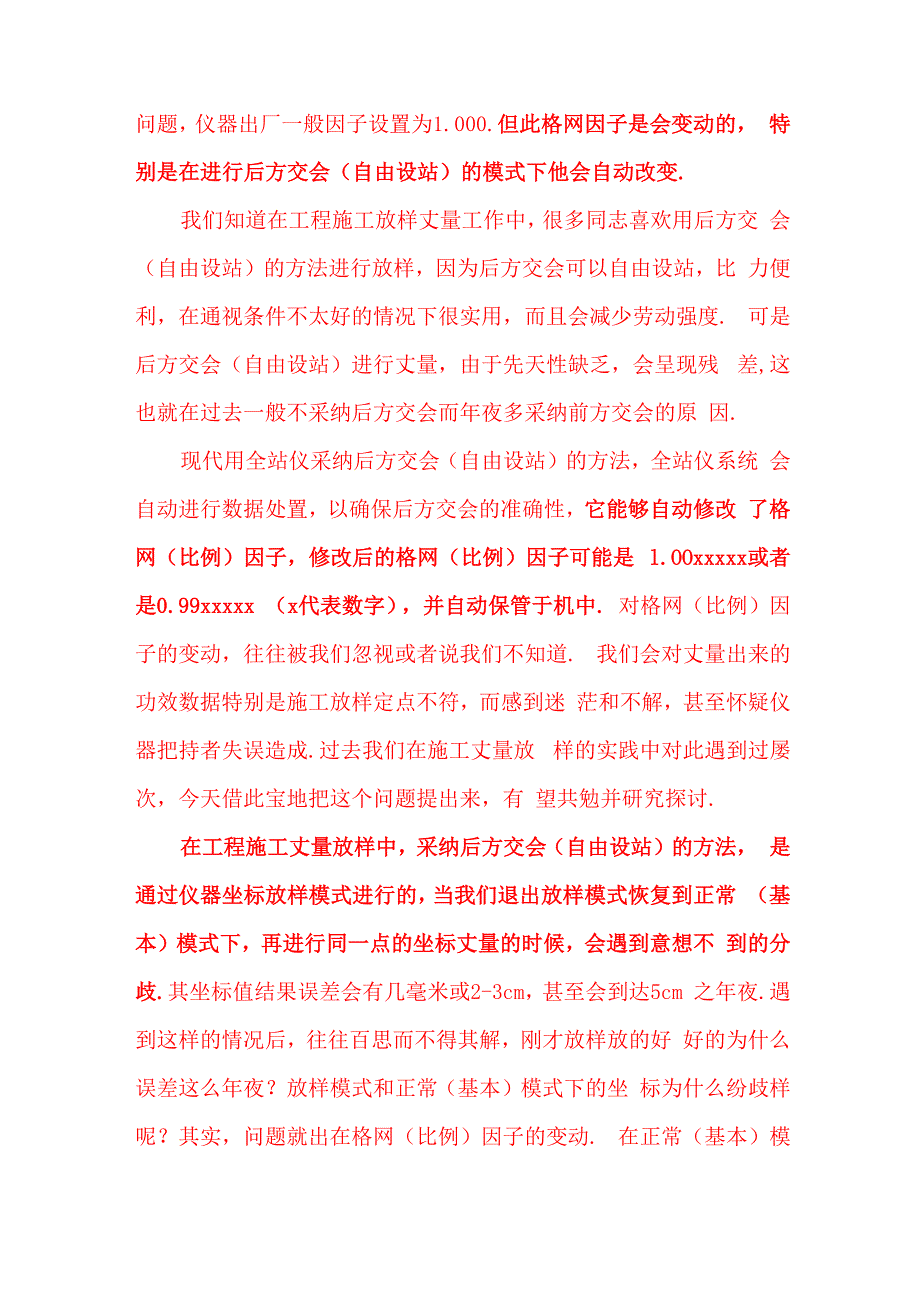 问题，仪器出厂一般因子设置为1.000.但此格网因子是会变动的， 特别是在进行后方交会（自由设站）的模式下他会自动改变.

我们知道在工程施工放样丈量工作中，很多同志喜欢用后方交 会（自由设站）的方法进行放样，因为后方交会可以自由设站，比 力便利，在通视条件不太好的情况下很实用，而且会减少劳动强度. 可是后方交会（自由设站）进行丈量，由于先天性缺乏，会呈现残 差,这也就在过去一般不采纳后方交会而年夜多采纳前方交会的原 因.

现代用全站仪采纳后方交会（自由设站）的方法，全站仪系统 会自动进行数据处置，以确保后方交会的准确性，它能够自动修改 了格网（比例）因子，修改后的格网（比例）因子可能是 1.00xxxxx或者是0.99xxxxx （x代表数字），并自动保管于机中. 对格网（比例）因子的变动，往往被我们忽视或者说我们不知道. 我们会对丈量出来的功效数据特别是施工放样定点不符，而感到迷 茫和不解，甚至怀疑仪器把持者失误造成.过去我们在施工丈量放 样的实践中对此遇到过屡次，今天借此宝地把这个问题提出来，有 望共勉并研究探讨.

在工程施工丈量放样中，采纳后方交会（自由设站）的方法， 是通过仪器坐标放样模式进行的，当我们退出放样模式恢复到正常 （基本）模式下，再进行同一点的坐标丈量的时候，会遇到意想不 到的分歧.其坐标值结果误差会有几毫米或2-3cm，甚至会到达5cm 之年夜.遇到这样的情况后，往往百思而不得其解，刚才放样放的好 好的为什么误差这么年夜？放样模式和正常（基本）模式下的坐 标为什么纷歧样呢？其实，问题就出在格网（比例）因子的变动. 在正常（基本）模